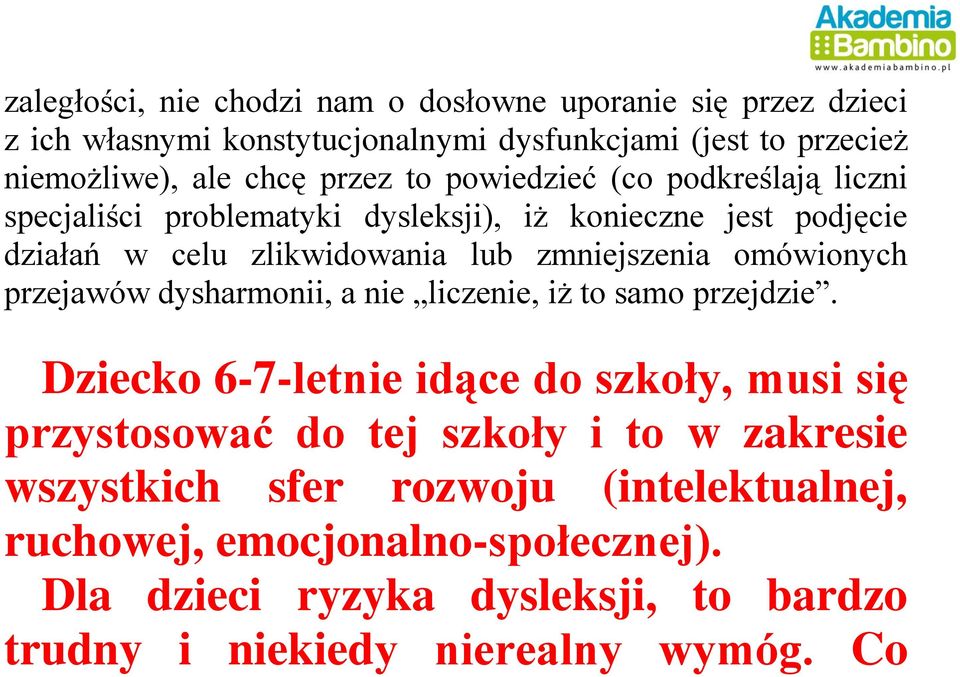 Akademia Bambino
www.akademiabambino.pl

zaległości, nie chodzi nam o dosłowne uporanie się przez dzieci z ich własnymi konstytucjonalnymi dysfunkcjami (jest to przecież niemożliwe), ale chcę przez to powiedzieć (co podkreślają liczni specjaliści problematyki dysleksji), iż konieczne jest podjęcie działań w celu zlikwidowania lub zmniejszenia omówionych przejawów dysharmonii, a nie „liczenie, iż to samo przejdzie”.

Dziecko 6-7-letnie idące do szkoły, musi się przystosować do tej szkoły i to w zakresie wszystkich sfer rozwoju (intelektualnej, ruchowej, emocjonalno-społecznej).

Dla dzieci ryzyka dysleksji, to bardzo trudny i niekiedy nierealny wymóg. Co